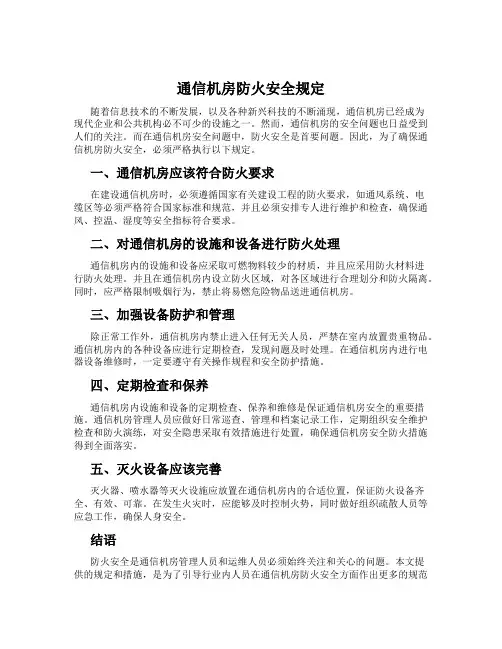 通信机房防火安全规定

随着信息技术的不断发展，以及各种新兴科技的不断涌现，通信机房已经成为现代企业和公共机构必不可少的设施之一。然而，通信机房的安全问题也日益受到人们的关注。而在通信机房安全问题中，防火安全是首要问题。因此，为了确保通信机房防火安全，必须严格执行以下规定。

一、通信机房应该符合防火要求

在建设通信机房时，必须遵循国家有关建设工程的防火要求，如通风系统、电缆区等必须严格符合国家标准和规范，并且必须安排专人进行维护和检查，确保通风、控温、湿度等安全指标符合要求。

二、对通信机房的设施和设备进行防火处理

通信机房内的设施和设备应采取可燃物料较少的材质，并且应采用防火材料进行防火处理。并且在通信机房内设立防火区域，对各区域进行合理划分和防火隔离。同时，应严格限制吸烟行为，禁止将易燃危险物品送进通信机房。

三、加强设备防护和管理

除正常工作外，通信机房内禁止进入任何无关人员，严禁在室内放置贵重物品。通信机房内的各种设备应进行定期检查，发现问题及时处理。在通信机房内进行电器设备维修时，一定要遵守有关操作规程和安全防护措施。

四、定期检查和保养

通信机房内设施和设备的定期检查、保养和维修是保证通信机房安全的重要措施。通信机房管理人员应做好日常巡查、管理和档案记录工作，定期组织安全维护检查和防火演练，对安全隐患采取有效措施进行处置，确保通信机房安全防火措施得到全面落实。

五、灭火设备应该完善

灭火器、喷水器等灭火设施应放置在通信机房内的合适位置，保证防火设备齐全、有效、可靠。在发生火灾时，应能够及时控制火势，同时做好组织疏散人员等应急工作，确保人身安全。

结语

防火安全是通信机房管理人员和运维人员必须始终关注和关心的问题。本文提供的规定和措施，是为了引导行业内人员在通信机房防火安全方面作出更多的规范